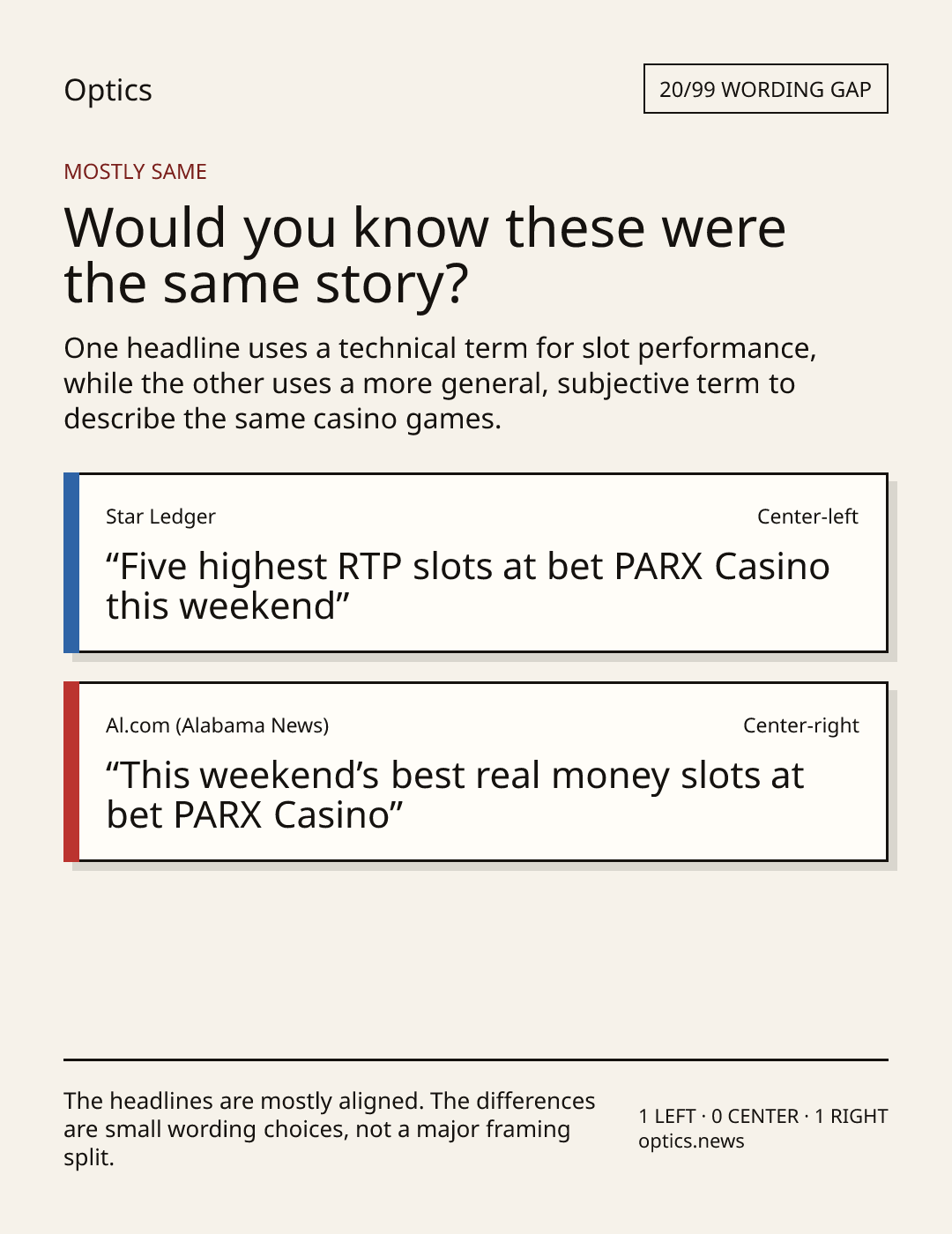 Optics

20/99 WORDING GAP

MOSTLY SAME

Would you know these were the same story?

One headline uses a technical term for slot performance, while the other uses a more general, subjective term to describe the same casino games.

Star Ledger

Center-left

"Five highest RTP slots at bet PARX Casino this weekend"

Al.com (Alabama News)

Center-right

"This weekend's best real money slots at bet PARX Casino"

The headlines are mostly aligned. The differences are small wording choices, not a major framing split.

1 LEFT · 0 CENTER · 1 RIGHT
optics.news